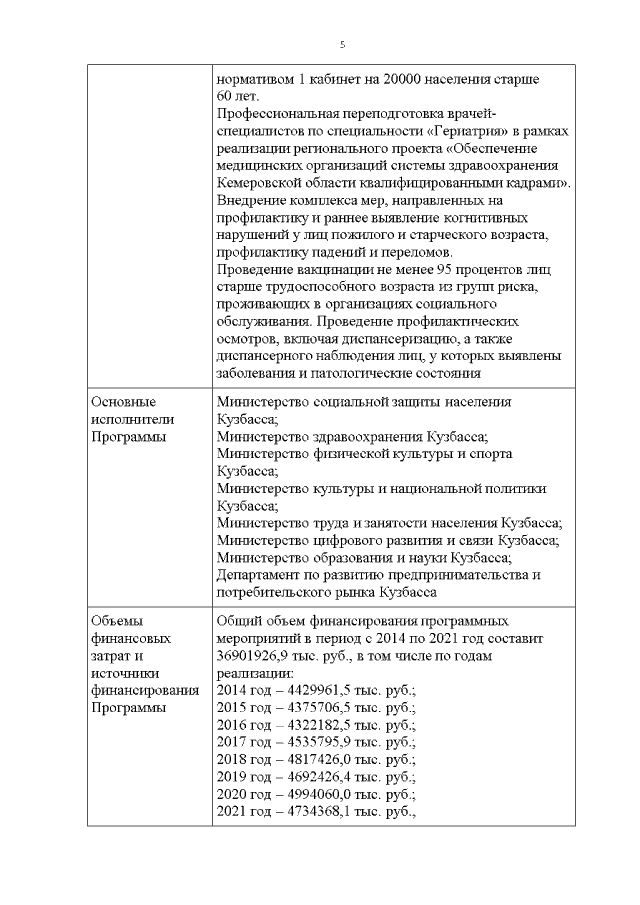 5

| | |
|---|---|
| | нормативом 1 кабинет на 20000 населения старше 60 лет. Профессиональная переподготовка врачей-специалистов по специальности «Гериатрия» в рамках реализации регионального проекта «Обеспечение медицинских организаций системы здравоохранения Кемеровской области квалифицированными кадрами». Внедрение комплекса мер, направленных на профилактику и раннее выявление когнитивных нарушений у лиц пожилого и старческого возраста, профилактику падений и переломов. Проведение вакцинации не менее 95 процентов лиц старше трудоспособного возраста из групп риска, проживающих в организациях социального обслуживания. Проведение профилактических осмотров, включая диспансеризацию, а также диспансерного наблюдения лиц, у которых выявлены заболевания и патологические состояния |
| Основные исполнители Программы | Министерство социальной защиты населения Кузбасса; Министерство здравоохранения Кузбасса; Министерство физической культуры и спорта Кузбасса; Министерство культуры и национальной политики Кузбасса; Министерство труда и занятости населения Кузбасса; Министерство цифрового развития и связи Кузбасса; Министерство образования и науки Кузбасса; Департамент по развитию предпринимательства и потребительского рынка Кузбасса |
| Объемы финансовых затрат и источники финансирования Программы | Общий объем финансирования программных мероприятий в период с 2014 по 2021 год составит 36901926,9 тыс. руб., в том числе по годам реализации: 2014 год – 4429961,5 тыс. руб.; 2015 год – 4375706,5 тыс. руб.; 2016 год – 4322182,5 тыс. руб.; 2017 год – 4535795,9 тыс. руб.; 2018 год – 4817426,0 тыс. руб.; 2019 год – 4692426,4 тыс. руб.; 2020 год – 4994060,0 тыс. руб.; 2021 год – 4734368,1 тыс. руб., |